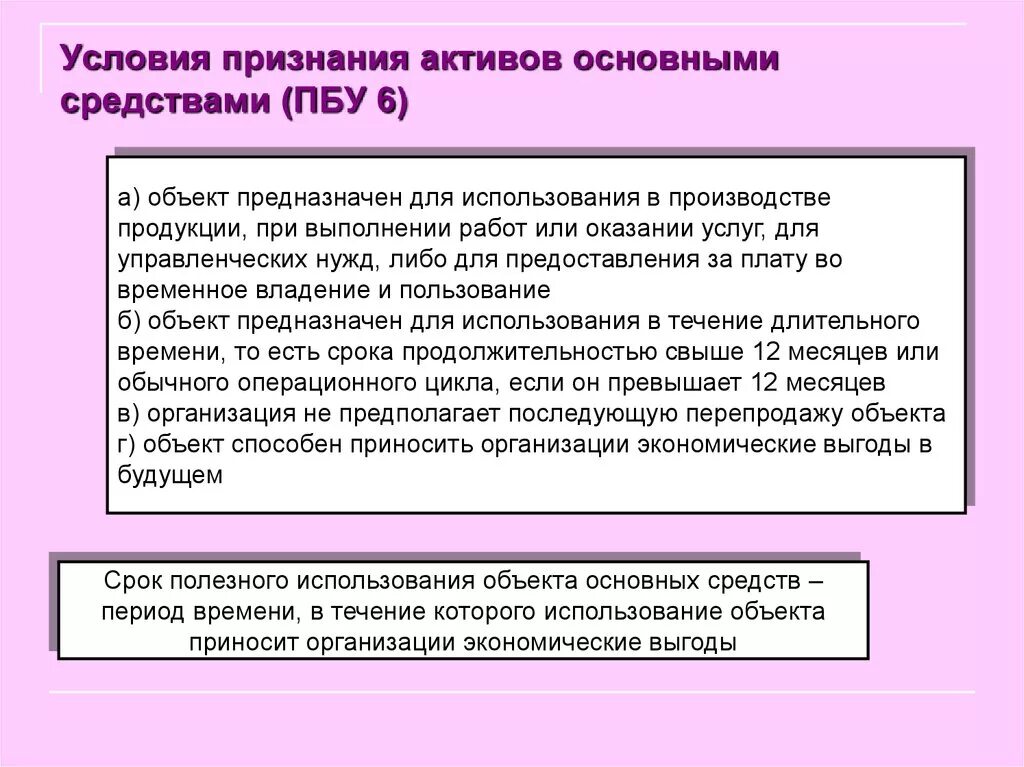 Условия признания активов основными средствами (ПБУ 6)

а) объект предназначен для использования в производстве продукции, при выполнении работ или оказании услуг, для управленческих нужд, либо для предоставления за плату во временное владение и пользование
б) объект предназначен для использования в течение длительного времени, то есть срока продолжительностью свыше 12 месяцев или обычного операционного цикла, если он превышает 12 месяцев
в) организация не предполагает последующую перепродажу объекта
г) объект способен приносить организации экономические выгоды в будущем

Срок полезного использования объекта основных средств – период времени, в течение которого использование объекта приносит организации экономические выгоды